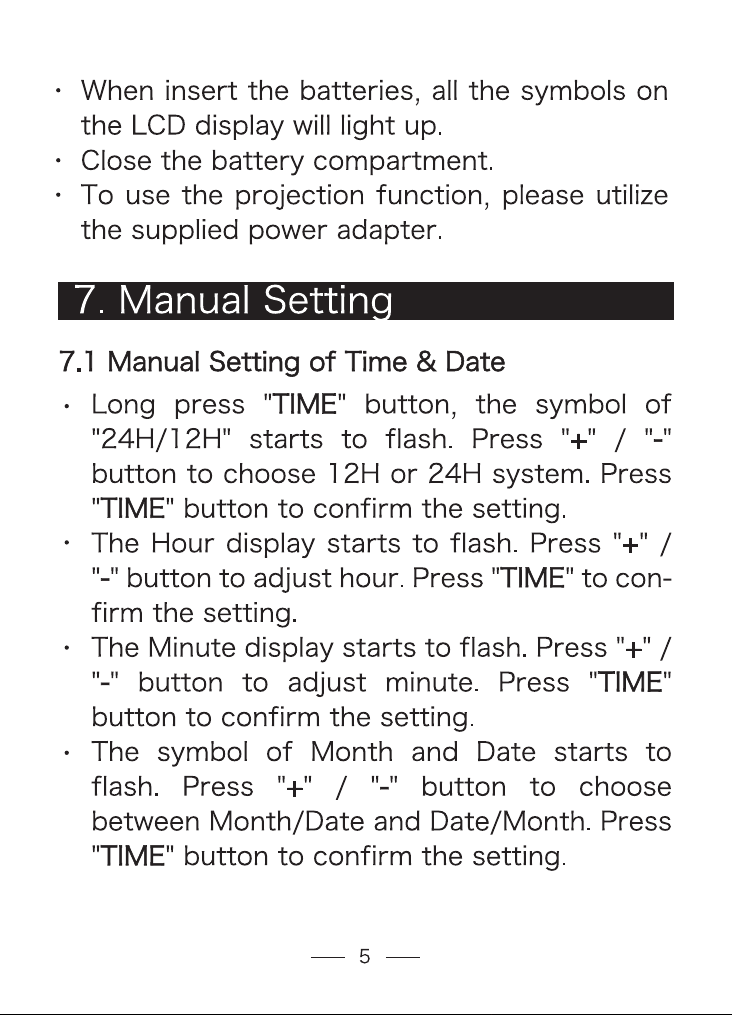 • When insert the batteries, all the symbols on the LCD display will light up.
• Close the battery compartment.
• To use the projection function, please utilize the supplied power adapter.

7. Manual Setting

7.1 Manual Setting of Time & Date

• Long press "TIME" button, the symbol of "24H/12H" starts to flash. Press "+" / "-" button to choose 12H or 24H system. Press "TIME" button to confirm the setting.
• The Hour display starts to flash. Press "+" / "-" button to adjust hour. Press "TIME" to confirm the setting.
• The Minute display starts to flash. Press "+" / "-" button to adjust minute. Press "TIME" button to confirm the setting.
• The symbol of Month and Date starts to flash. Press "+" / "-" button to choose between Month/Date and Date/Month. Press "TIME" button to confirm the setting.

— 5 —